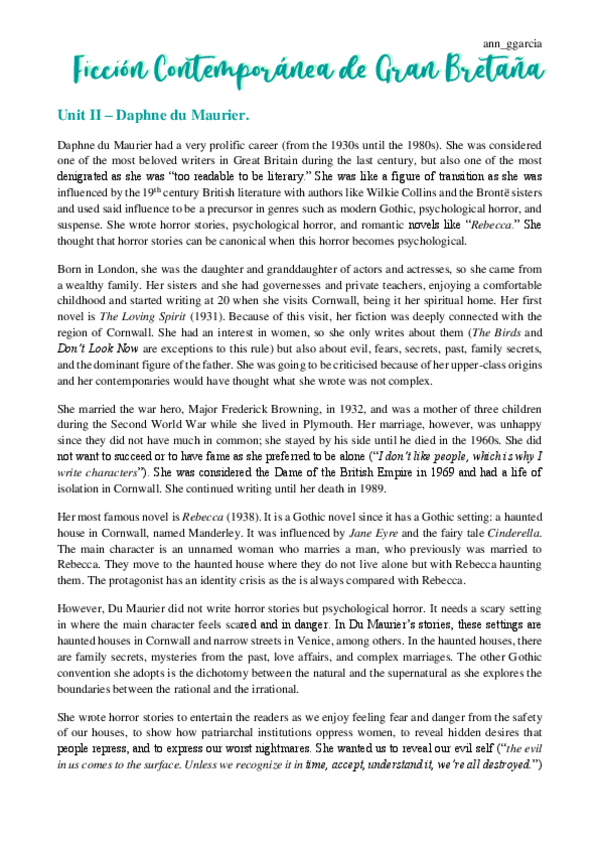 ann_ggarcia

Ficción Contemporánea de Gran Bretaña

Unit II – Daphne du Maurier.

Daphne du Maurier had a very prolific career (from the 1930s until the 1980s). She was considered one of the most beloved writers in Great Britain during the last century, but also one of the most denigrated as she was "too readable to be literary." She was like a figure of transition as she was influenced by the 19$^{th}$ century British literature with authors like Wilkie Collins and the Brontë sisters and used said influence to be a precursor in genres such as modern Gothic, psychological horror, and suspense. She wrote horror stories, psychological horror, and romantic novels like "Rebecca." She thought that horror stories can be canonical when this horror becomes psychological.

Born in London, she was the daughter and granddaughter of actors and actresses, so she came from a wealthy family. Her sisters and she had governesses and private teachers, enjoying a comfortable childhood and started writing at 20 when she visits Cornwall, being it her spiritual home. Her first novel is The Loving Spirit (1931). Because of this visit, her fiction was deeply connected with the region of Cornwall. She had an interest in women, so she only writes about them (The Birds and Don't Look Now are exceptions to this rule) but also about evil, fears, secrets, past, family secrets, and the dominant figure of the father. She was going to be criticised because of her upper-class origins and her contemporaries would have thought what she wrote was not complex.

She married the war hero, Major Frederick Browning, in 1932, and was a mother of three children during the Second World War while she lived in Plymouth. Her marriage, however, was unhappy since they did not have much in common; she stayed by his side until he died in the 1960s. She did not want to succeed or to have fame as she preferred to be alone ("I don't like people, which is why I write characters"). She was considered the Dame of the British Empire in 1969 and had a life of isolation in Cornwall. She continued writing until her death in 1989.

Her most famous novel is Rebecca (1938). It is a Gothic novel since it has a Gothic setting: a haunted house in Cornwall, named Manderley. It was influenced by Jane Eyre and the fairy tale Cinderella. The main character is an unnamed woman who marries a man, who previously was married to Rebecca. They move to the haunted house where they do not live alone but with Rebecca haunting them. The protagonist has an identity crisis as the is always compared with Rebecca.

However, Du Maurier did not write horror stories but psychological horror. It needs a scary setting in where the main character feels scared and in danger. In Du Maurier's stories, these settings are haunted houses in Cornwall and narrow streets in Venice, among others. In the haunted houses, there are family secrets, mysteries from the past, love affairs, and complex marriages. The other Gothic convention she adopts is the dichotomy between the natural and the supernatural as she explores the boundaries between the rational and the irrational.

She wrote horror stories to entertain the readers as we enjoy feeling fear and danger from the safety of our houses, to show how patriarchal institutions oppress women, to reveal hidden desires that people repress, and to express our worst nightmares. She wanted us to reveal our evil self ("the evil in us comes to the surface. Unless we recognize it in time, accept, understand it, we're all destroyed.")